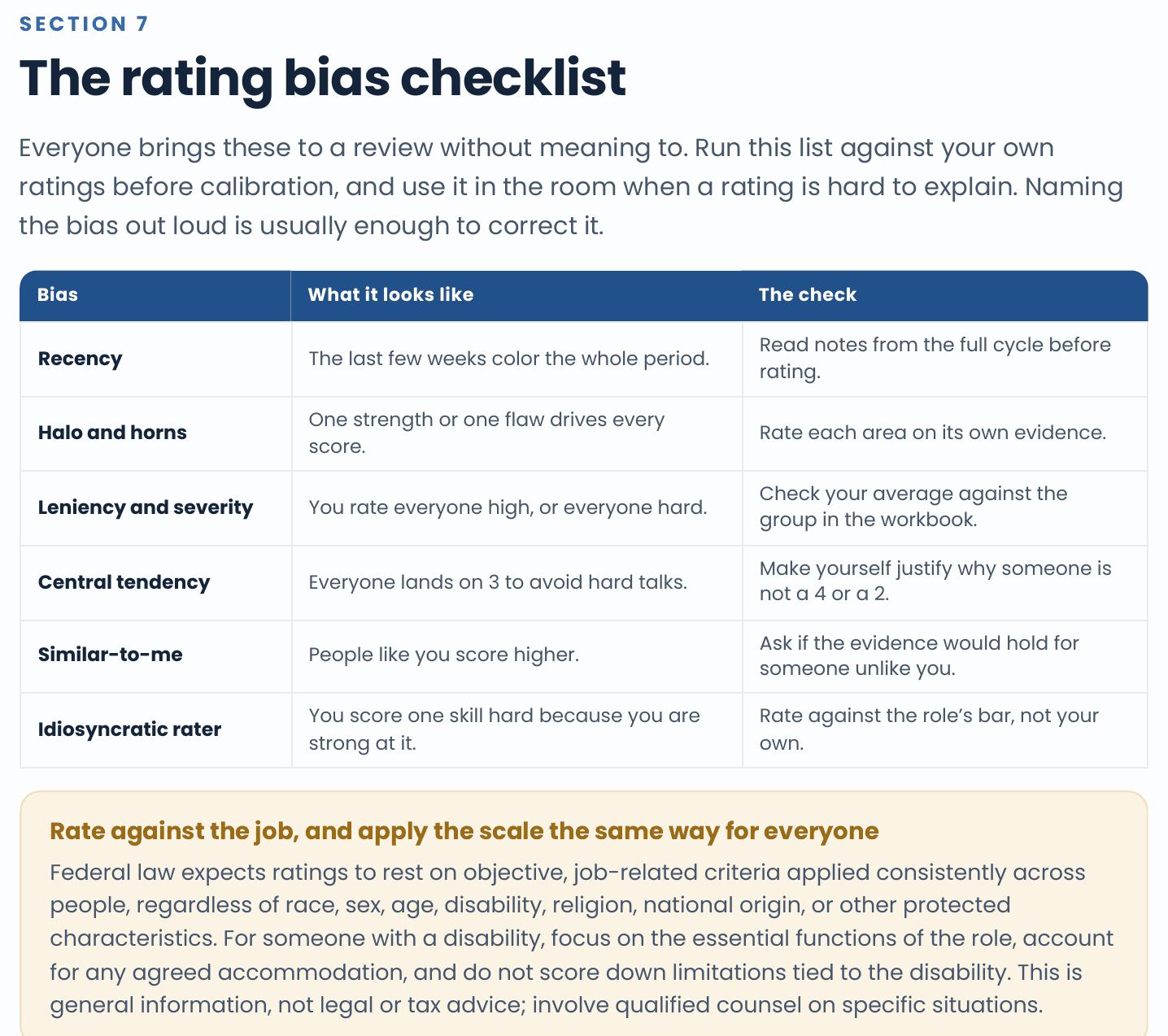 SECTION 7

The rating bias checklist

Everyone brings these to a review without meaning to. Run this list against your own ratings before calibration, and use it in the room when a rating is hard to explain. Naming the bias out loud is usually enough to correct it.

| Bias | What it looks like | The check |
|---|---|---|
| Recency | The last few weeks color the whole period. | Read notes from the full cycle before rating. |
| Halo and horns | One strength or one flaw drives every score. | Rate each area on its own evidence. |
| Leniency and severity | You rate everyone high, or everyone hard. | Check your average against the group in the workbook. |
| Central tendency | Everyone lands on 3 to avoid hard talks. | Make yourself justify why someone is not a 4 or a 2. |
| Similar-to-me | People like you score higher. | Ask if the evidence would hold for someone unlike you. |
| Idiosyncratic rater | You score one skill hard because you are strong at it. | Rate against the role’s bar, not your own. |

Rate against the job, and apply the scale the same way for everyone

Federal law expects ratings to rest on objective, job-related criteria applied consistently across people, regardless of race, sex, age, disability, religion, national origin, or other protected characteristics. For someone with a disability, focus on the essential functions of the role, account for any agreed accommodation, and do not score down limitations tied to the disability. This is general information, not legal or tax advice; involve qualified counsel on specific situations.